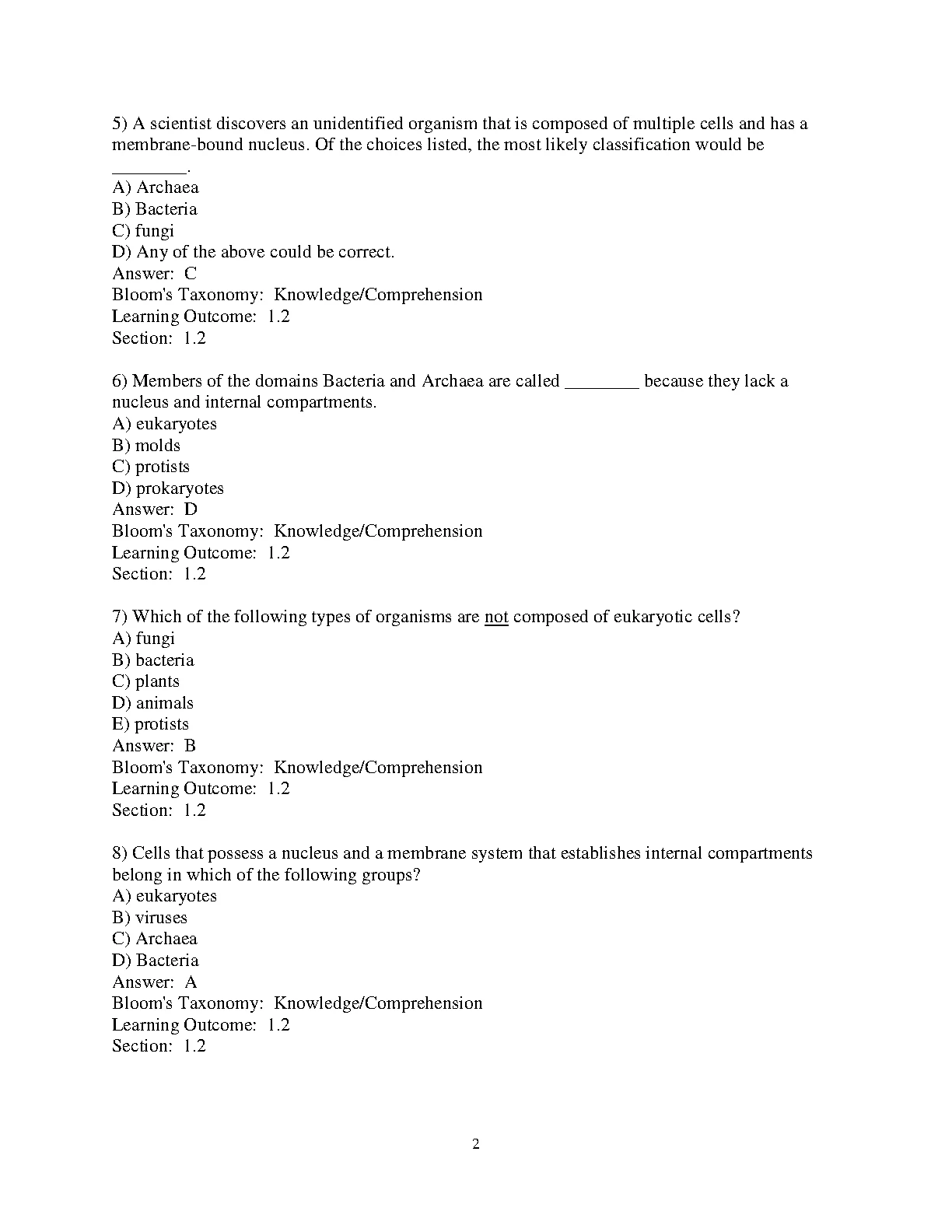 5) A scientist discovers an unidentified organism that is composed of multiple cells and has a membrane-bound nucleus. Of the choices listed, the most likely classification would be ________.
A) Archaea
B) Bacteria
C) fungi
D) Any of the above could be correct.
Answer: C
Bloom's Taxonomy: Knowledge/Comprehension
Learning Outcome: 1.2
Section: 1.2

6) Members of the domains Bacteria and Archaea are called ________ because they lack a nucleus and internal compartments.
A) eukaryotes
B) molds
C) protists
D) prokaryotes
Answer: D
Bloom's Taxonomy: Knowledge/Comprehension
Learning Outcome: 1.2
Section: 1.2

7) Which of the following types of organisms are not composed of eukaryotic cells?
A) fungi
B) bacteria
C) plants
D) animals
E) protists
Answer: B
Bloom's Taxonomy: Knowledge/Comprehension
Learning Outcome: 1.2
Section: 1.2

8) Cells that possess a nucleus and a membrane system that establishes internal compartments belong in which of the following groups?
A) eukaryotes
B) viruses
C) Archaea
D) Bacteria
Answer: A
Bloom's Taxonomy: Knowledge/Comprehension
Learning Outcome: 1.2
Section: 1.2

2